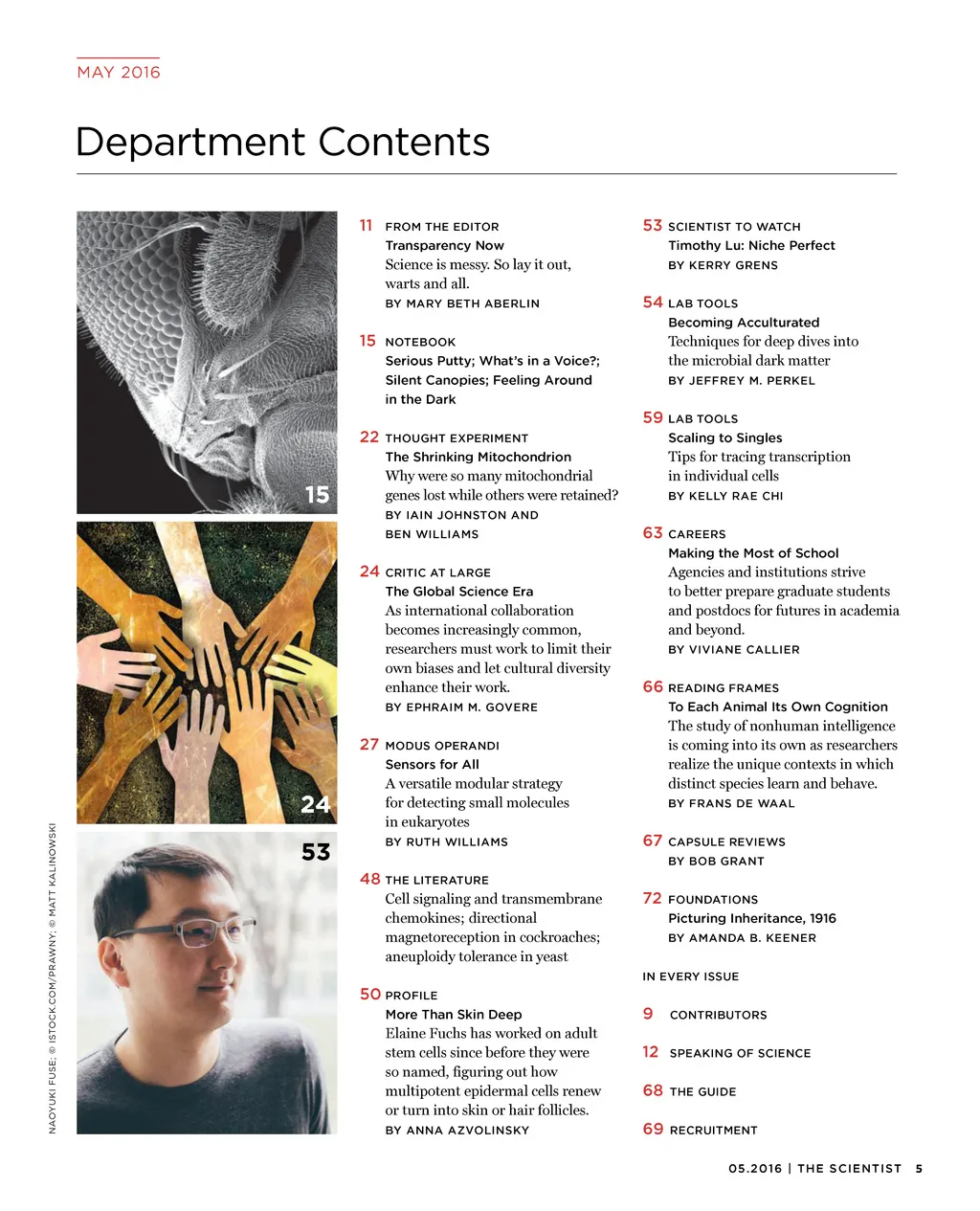 MAY 2016

Department Contents

15

24

53

NAOYUKI FUSE; © ISTOCK.COM/PRAWNY; © MATT KALINOWSKI

11 FROM THE EDITOR
Transparency Now
Science is messy. So lay it out, warts and all.
BY MARY BETH ABERLIN

15 NOTEBOOK
Serious Putty; What's in a Voice?; Silent Canopies; Feeling Around in the Dark

22 THOUGHT EXPERIMENT
The Shrinking Mitochondrion
Why were so many mitochondrial genes lost while others were retained?
BY IAIN JOHNSTON AND BEN WILLIAMS

24 CRITIC AT LARGE
The Global Science Era
As international collaboration becomes increasingly common, researchers must work to limit their own biases and let cultural diversity enhance their work.
BY EPHRAIM M. GOVERE

27 MODUS OPERANDI
Sensors for All
A versatile modular strategy for detecting small molecules in eukaryotes
BY RUTH WILLIAMS

48 THE LITERATURE
Cell signaling and transmembrane chemokines; directional magnetoreception in cockroaches; aneuploidy tolerance in yeast

50 PROFILE
More Than Skin Deep
Elaine Fuchs has worked on adult stem cells since before they were so named, figuring out how multipotent epidermal cells renew or turn into skin or hair follicles.
BY ANNA AZVOLINSKY

53 SCIENTIST TO WATCH
Timothy Lu: Niche Perfect
BY KERRY GRENS

54 LAB TOOLS
Becoming Acculturated
Techniques for deep dives into the microbial dark matter
BY JEFFREY M. PERKEL

59 LAB TOOLS
Scaling to Singles
Tips for tracing transcription in individual cells
BY KELLY RAE CHI

63 CAREERS
Making the Most of School
Agencies and institutions strive to better prepare graduate students and postdocs for futures in academia and beyond.
BY VIVIANE CALLIER

66 READING FRAMES
To Each Animal Its Own Cognition
The study of nonhuman intelligence is coming into its own as researchers realize the unique contexts in which distinct species learn and behave.
BY FRANS DE WAAL

67 CAPSULE REVIEWS
BY BOB GRANT

72 FOUNDATIONS
Picturing Inheritance, 1916
BY AMANDA B. KEENER

IN EVERY ISSUE

9 CONTRIBUTORS

12 SPEAKING OF SCIENCE

68 THE GUIDE

69 RECRUITMENT

05.2016 | THE SCIENTIST 5